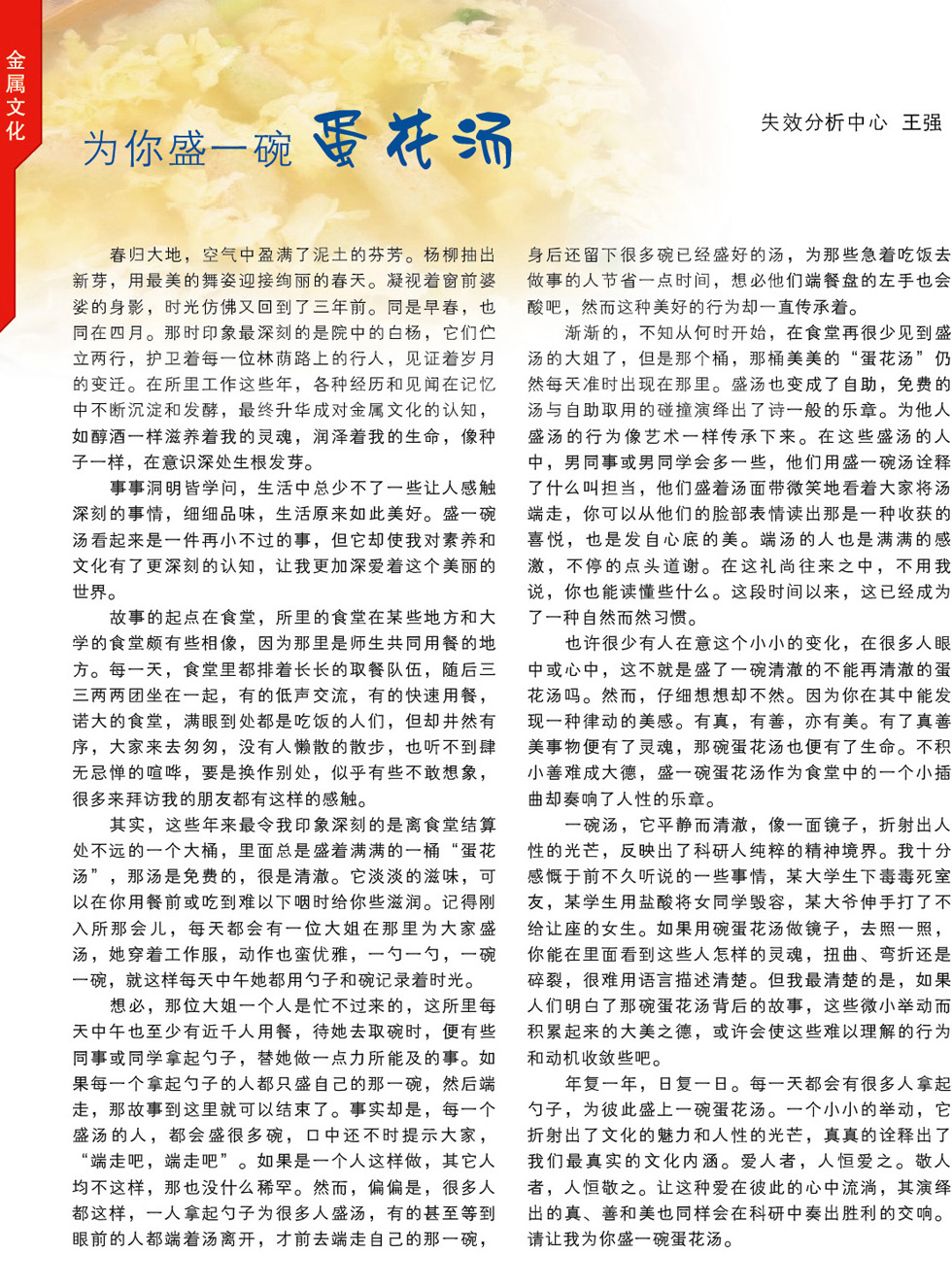 金属文化

为你盛一碗 蛋花汤

失效分析中心 王强

春归大地，空气中盈满了泥土的芬芳。杨柳抽出新芽，用最美的舞姿迎接绚丽的春天。凝视着窗前婆娑的身影，时光仿佛又回到了三年前。同是早春，也同在四月。那时印象最深刻的是院中的白杨，它们伫立两行，护卫着每一位林荫路上的行人，见证着岁月的变迁。在所里工作这些年，各种经历和见闻在记忆中不断沉淀和发酵，最终升华成对金属文化的认知，如醇酒一样滋养着我的灵魂，润泽着我的生命，像种子一样，在意识深处生根发芽。

事事洞明皆学问，生活中总少不了一些让人感触深刻的事情，细细品味，生活原来如此美好。盛一碗汤看起来是一件再小不过的事，但它却使我对素养和文化有了更深刻的认知，让我更加深爱着这个美丽的世界。

故事的起点在食堂，所里的食堂在某些地方和大学的食堂颇有些相像，因为那里是师生共同用餐的地方。每一天，食堂里都排着长长的取餐队伍，随后三三两两团坐在一起，有的低声交流，有的快速用餐，诺大的食堂，满眼到处都是吃饭的人们，但却井然有序，大家来去匆匆，没有人懒散的散步，也听不到肆无忌惮的喧哗，要是换作别处，似乎有些不敢想象，很多来拜访我的朋友都有这样的感触。

其实，这些年来最令我印象深刻的是离食堂结算处不远的一个大桶，里面总是盛着满满的一桶“蛋花汤”，那汤是免费的，很是清澈。它淡淡的滋味，可以在你用餐前或吃到难以下咽时给你些滋润。记得刚入所那会儿，每天都会有一位大姐在那里为大家盛汤，她穿着工作服，动作也蛮优雅，一勺一勺，一碗一碗，就这样每天中午她都用勺子和碗记录着时光。

想必，那位大姐一个人是忙不过来的，这所里每天中午也至少有近千人用餐，待她去取碗时，便有些同事或同学拿起勺子，替她做一点力所能及的事。如果每一个拿起勺子的人都只盛自己的那一碗，然后端走，那故事到这里就可以结束了。事实却是，每一个盛汤的人，都会盛很多碗，口中还不时提示大家，“端走吧，端走吧”。如果是一个人这样做，其它人均不这样，那也没什么稀罕。然而，偏偏是，很多人都这样，一人拿起勺子为很多人盛汤，有的甚至等到眼前的人都端着汤离开，才前去端走自己的那一碗，身后还留下很多碗已经盛好的汤，为那些急着吃饭去做事的人节省一点时间，想必他们端餐盘的左手也会酸吧，然而这种美好的行为却一直传承着。

渐渐的，不知从何时开始，在食堂再很少见到盛汤的大姐了，但是那个桶，那桶美美的“蛋花汤”仍然每天准时出现在那里。盛汤也变成了自助，免费的汤与自助取用的碰撞演绎出了诗一般的乐章。为他人盛汤的行为像艺术一样传承下来。在这些盛汤的人中，男同事或男同学会多一些，他们用盛一碗汤诠释了什么叫担当，他们盛着汤面带微笑地看着大家将汤端走，你可以从他们的脸部表情读出那是一种收获的喜悦，也是发自心底的美。端汤的人也是满满的感激，不停的点头道谢。在这礼尚往来之中，不用我说，你也能读懂些什么。这段时间以来，这已经成为了一种自然而然习惯。

也许很少有人在意这个小小的变化，在很多人眼中或心中，这不就是盛了一碗清澈的不能再清澈的蛋花汤吗。然而，仔细想想却不然。因为你在其中能发现一种律动的美感。有真，有善，亦有美。有了真善美事物便有了灵魂，那碗蛋花汤也便有了生命。不积小善难成大德，盛一碗蛋花汤作为食堂中的一个小插曲却奏响了人性的乐章。

一碗汤，它平静而清澈，像一面镜子，折射出人性的光芒，反映出了科研人纯粹的精神境界。我十分感慨于前不久听说的一些事情，某大学生下毒毒死室友，某学生用盐酸将女同学毁容，某大爷伸手打了不给让座的女生。如果用碗蛋花汤做镜子，去照一照，你能在里面看到这些人怎样的灵魂，扭曲、弯折还是碎裂，很难用语言描述清楚。但我最清楚的是，如果人们明白了那碗蛋花汤背后的故事，这些微小举动而积累起来的大美之德，或许会使这些难以理解的行为和动机收敛些吧。

年复一年，日复一日。每一天都会有很多人拿起勺子，为彼此盛上一碗蛋花汤。一个小小的举动，它折射出了文化的魅力和人性的光芒，真真的诠释出了我们最真实的文化内涵。爱人者，人恒爱之。敬人者，人恒敬之。让这种爱在彼此的心中流淌，其演绎出的真、善和美也同样会在科研中奏出胜利的交响。请让我为你盛一碗蛋花汤。